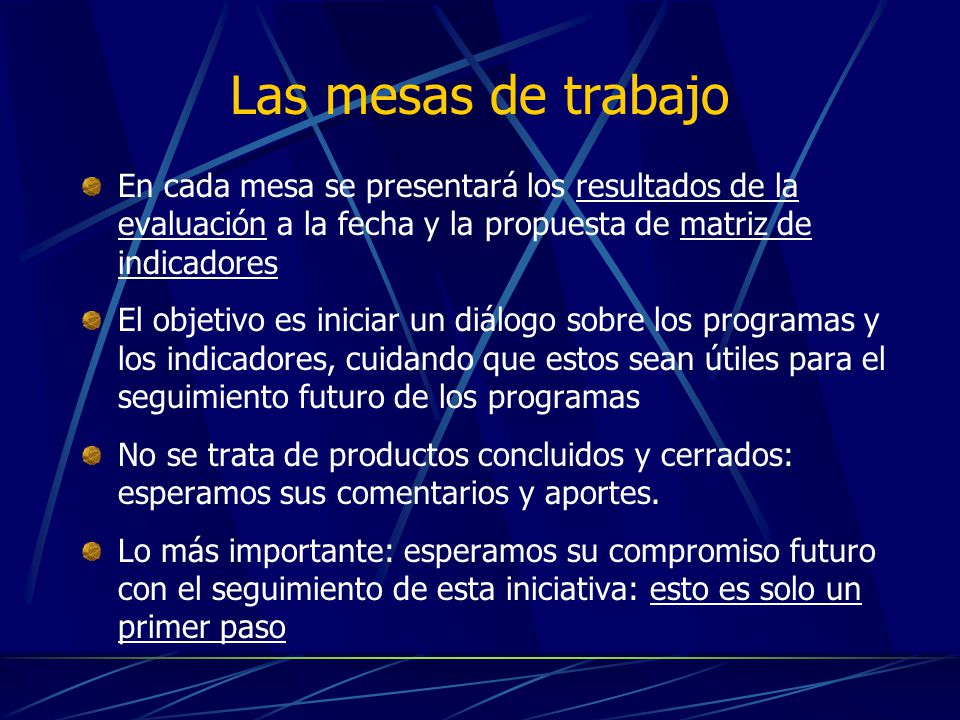 Las mesas de trabajo

En cada mesa se presentará los resultados de la evaluación a la fecha y la propuesta de matriz de indicadores

El objetivo es iniciar un diálogo sobre los programas y los indicadores, cuidando que estos sean útiles para el seguimiento futuro de los programas

No se trata de productos concluidos y cerrados: esperamos sus comentarios y aportes.

Lo más importante: esperamos su compromiso futuro con el seguimiento de esta iniciativa: esto es solo un primer paso